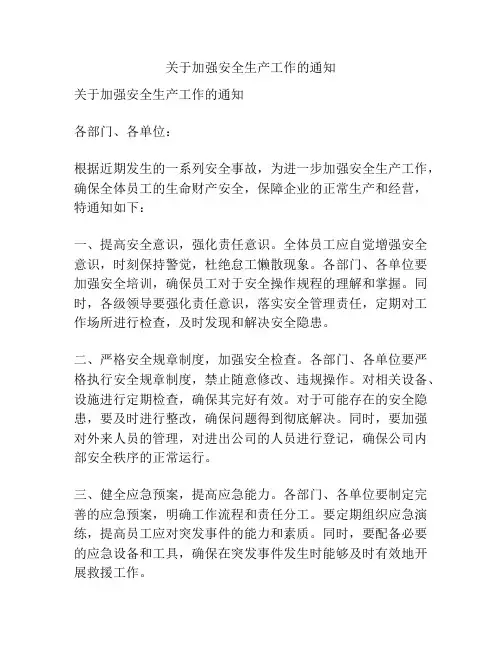 关于加强安全生产工作的通知

关于加强安全生产工作的通知

各部门、各单位：

根据近期发生的一系列安全事故，为进一步加强安全生产工作，确保全体员工的生命财产安全，保障企业的正常生产和经营，特通知如下：

一、提高安全意识，强化责任意识。全体员工应自觉增强安全意识，时刻保持警觉，杜绝怠工懒散现象。各部门、各单位要加强安全培训，确保员工对于安全操作规程的理解和掌握。同时，各级领导要强化责任意识，落实安全管理责任，定期对工作场所进行检查，及时发现和解决安全隐患。

二、严格安全规章制度，加强安全检查。各部门、各单位要严格执行安全规章制度，禁止随意修改、违规操作。对相关设备、设施进行定期检查，确保其完好有效。对于可能存在的安全隐患，要及时进行整改，确保问题得到彻底解决。同时，要加强对外来人员的管理，对进出公司的人员进行登记，确保公司内部安全秩序的正常运行。

三、健全应急预案，提高应急能力。各部门、各单位要制定完善的应急预案，明确工作流程和责任分工。要定期组织应急演练，提高员工应对突发事件的能力和素质。同时，要配备必要的应急设备和工具，确保在突发事件发生时能够及时有效地开展救援工作。